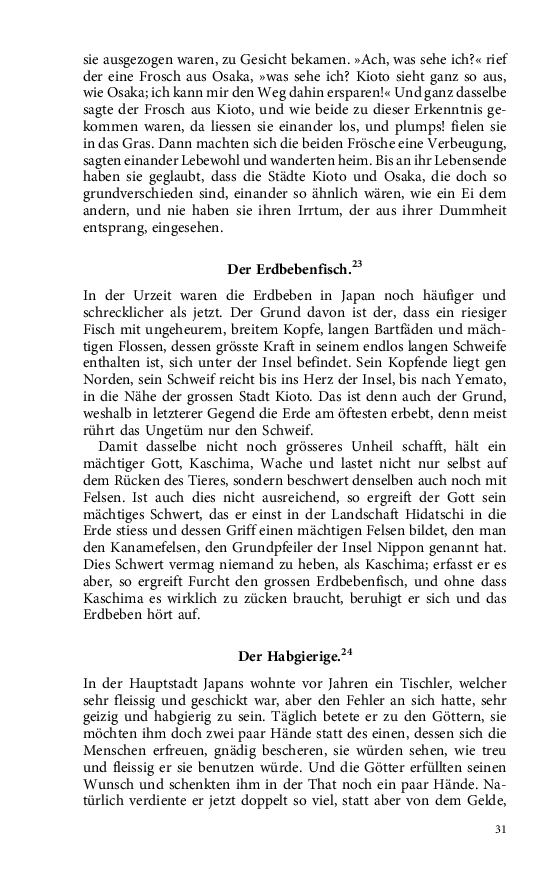 sie ausgezogen waren, zu Gesicht bekamen. »Ach, was sehe ich?« rief der eine Frosch aus Osaka, »was sehe ich? Kioto sieht ganz so aus, wie Osaka; ich kann mir den Weg dahin ersparen!« Und ganz dasselbe sagte der Frosch aus Kioto, und wie beide zu dieser Erkenntnis gekommen waren, da liessen sie einander los, und plumps! fielen sie in das Gras. Dann machten sich die beiden Frösche eine Verbeugung, sagten einander Lebewohl und wanderten heim. Bis an ihr Lebensende haben sie geglaubt, dass die Städte Kioto und Osaka, die doch so grundverschieden sind, einander so ähnlich wären, wie ein Ei dem andern, und nie haben sie ihren Irrtum, der aus ihrer Dummheit entsprang, eingesehen.

Der Erdbebenfisch.$^{23}$

In der Urzeit waren die Erdbeben in Japan noch häufiger und schrecklicher als jetzt. Der Grund davon ist der, dass ein riesiger Fisch mit ungeheurem, breitem Kopfe, langen Bartfäden und mächtigen Flossen, dessen grösste Kraft in seinem endlos langen Schweife enthalten ist, sich unter der Insel befindet. Sein Kopfende liegt gen Norden, sein Schweif reicht bis ins Herz der Insel, bis nach Yemato, in die Nähe der grossen Stadt Kioto. Das ist denn auch der Grund, weshalb in letzterer Gegend die Erde am öftesten erbebt, denn meist rührt das Ungetüm nur den Schweif.

Damit dasselbe nicht noch grösseres Unheil schafft, hält ein mächtiger Gott, Kaschima, Wache und lastet nicht nur selbst auf dem Rücken des Tieres, sondern beschwert denselben auch noch mit Felsen. Ist auch dies nicht ausreichend, so ergreift der Gott sein mächtiges Schwert, das er einst in der Landschaft Hidatschi in die Erde stiess und dessen Griff einen mächtigen Felsen bildet, den man den Kanamefelsen, den Grundpfeiler der Insel Nippon genannt hat. Dies Schwert vermag niemand zu heben, als Kaschima; erfasst er es aber, so ergreift Furcht den grossen Erdbebenfisch, und ohne dass Kaschima es wirklich zu zücken braucht, beruhigt er sich und das Erdbeben hört auf.

Der Habgierige.$^{24}$

In der Hauptstadt Japans wohnte vor Jahren ein Tischler, welcher sehr fleissig und geschickt war, aber den Fehler an sich hatte, sehr geizig und habgierig zu sein. Täglich betete er zu den Göttern, sie möchten ihm doch zwei paar Hände statt des einen, dessen sich die Menschen erfreuen, gnädig bescheren, sie würden sehen, wie treu und fleissig er sie benutzen würde. Und die Götter erfüllten seinen Wunsch und schenkten ihm in der That noch ein paar Hände. Natürlich verdiente er jetzt doppelt so viel, statt aber von dem Gelde,

31